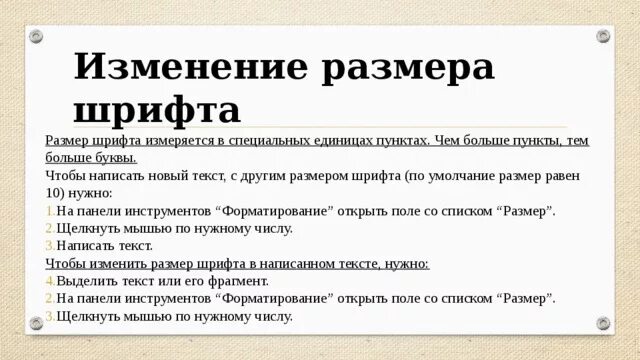 Изменение размера шрифта

Размер шрифта измеряется в специальных единицах пунктах. Чем больше пункты, тем больше буквы.

Чтобы написать новый текст, с другим размером шрифта (по умолчание размер равен 10) нужно:

1. На панели инструментов “Форматирование” открыть поле со списком “Размер”.
2. Щелкнуть мышью по нужному числу.
3. Написать текст.

Чтобы изменить размер шрифта в написанном тексте, нужно:

4. Выделить текст или его фрагмент.
2. На панели инструментов “Форматирование” открыть поле со списком “Размер”.
3. Щелкнуть мышью по нужному числу.